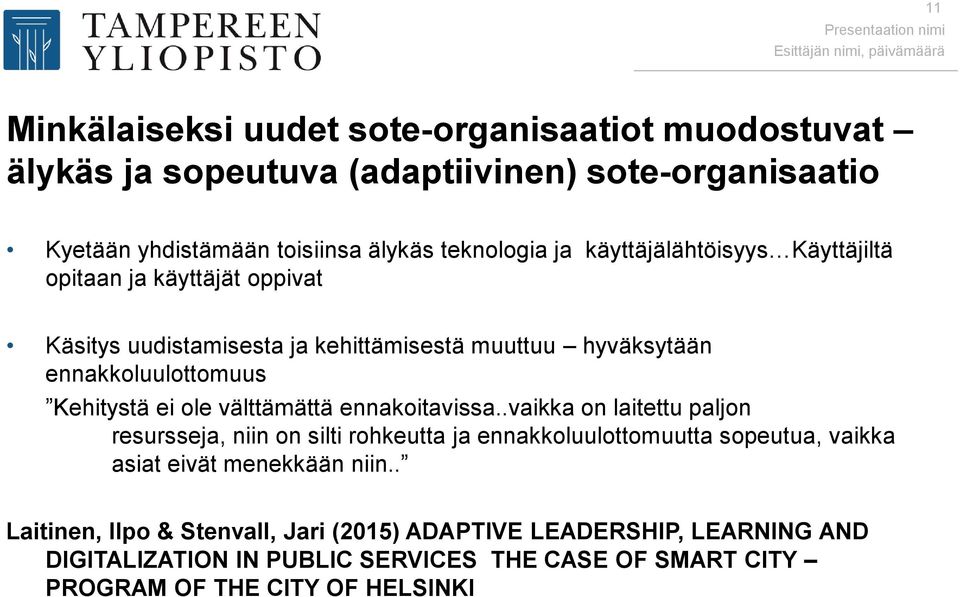 TAMPEREEN YLIOPISTO

11
Presentaation nimi
Esittäjän nimi, päivämäärä

Minkälaiseksi uudet sote-organisaatiot muodostuvat – älykäs ja sopeutuva (adaptiivinen) sote-organisaatio

• Kyetään yhdistämään toisiinsa älykäs teknologia ja käyttäjälähtöisyys…Käyttäjiltä opitaan ja käyttäjät oppivat

• Käsitys uudistamisesta ja kehittämisestä muuttuu – hyväksytään ennakkoluulottomuus
”Kehitystä ei ole välttämättä ennakoitavissa..vaikka on laitettu paljon resursseja, niin on silti rohkeutta ja ennakkoluulottomuutta sopeutua, vaikka asiat eivät menekkään niin..”

Laitinen, Ilpo & Stenvall, Jari (2015) ADAPTIVE LEADERSHIP, LEARNING AND DIGITALIZATION IN PUBLIC SERVICES THE CASE OF SMART CITY – PROGRAM OF THE CITY OF HELSINKI